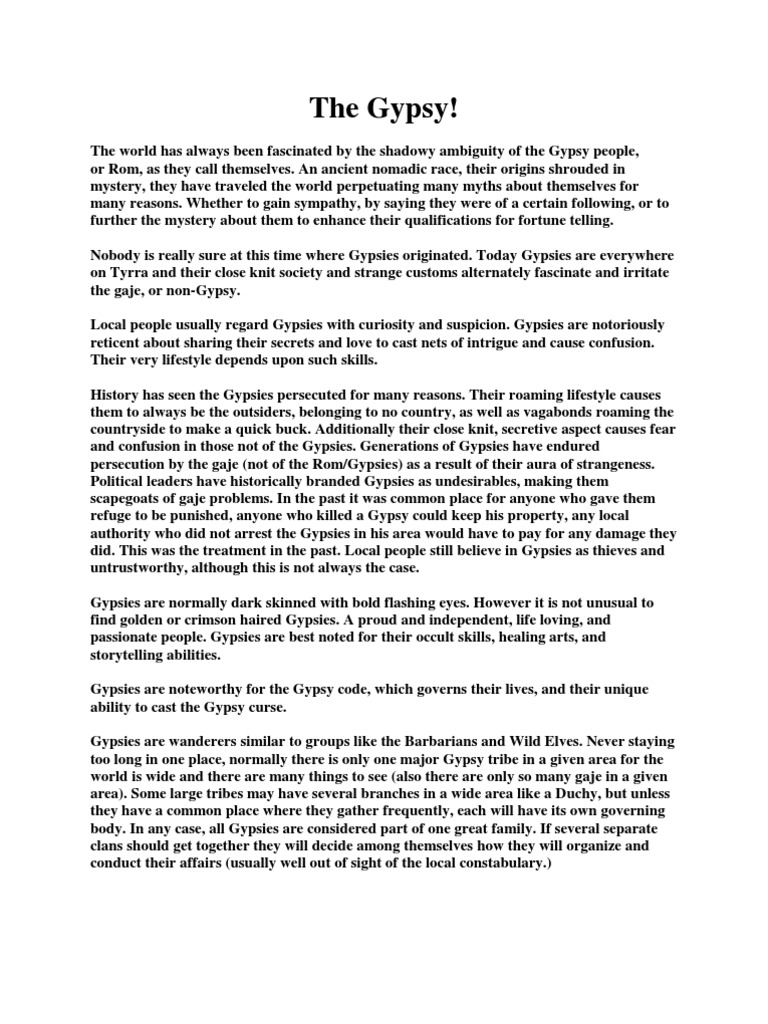 The Gypsy!

The world has always been fascinated by the shadowy ambiguity of the Gypsy people, or Rom, as they call themselves. An ancient nomadic race, their origins shrouded in mystery, they have traveled the world perpetuating many myths about themselves for many reasons. Whether to gain sympathy, by saying they were of a certain following, or to further the mystery about them to enhance their qualifications for fortune telling.

Nobody is really sure at this time where Gypsies originated. Today Gypsies are everywhere on Tyrra and their close knit society and strange customs alternately fascinate and irritate the gaje, or non-Gypsy.

Local people usually regard Gypsies with curiosity and suspicion. Gypsies are notoriously reticent about sharing their secrets and love to cast nets of intrigue and cause confusion. Their very lifestyle depends upon such skills.

History has seen the Gypsies persecuted for many reasons. Their roaming lifestyle causes them to always be the outsiders, belonging to no country, as well as vagabonds roaming the countryside to make a quick buck. Additionally their close knit, secretive aspect causes fear and confusion in those not of the Gypsies. Generations of Gypsies have endured persecution by the gaje (not of the Rom/Gypsies) as a result of their aura of strangeness. Political leaders have historically branded Gypsies as undesirables, making them scapegoats of gaje problems. In the past it was common place for anyone who gave them refuge to be punished, anyone who killed a Gypsy could keep his property, any local authority who did not arrest the Gypsies in his area would have to pay for any damage they did. This was the treatment in the past. Local people still believe in Gypsies as thieves and untrustworthy, although this is not always the case.

Gypsies are normally dark skinned with bold flashing eyes. However it is not unusual to find golden or crimson haired Gypsies. A proud and independent, life loving, and passionate people. Gypsies are best noted for their occult skills, healing arts, and storytelling abilities.

Gypsies are noteworthy for the Gypsy code, which governs their lives, and their unique ability to cast the Gypsy curse.

Gypsies are wanderers similar to groups like the Barbarians and Wild Elves. Never staying too long in one place, normally there is only one major Gypsy tribe in a given area for the world is wide and there are many things to see (also there are only so many gaje in a given area). Some large tribes may have several branches in a wide area like a Duchy, but unless they have a common place where they gather frequently, each will have its own governing body. In any case, all Gypsies are considered part of one great family. If several separate clans should get together they will decide among themselves how they will organize and conduct their affairs (usually well out of sight of the local constabulary.)